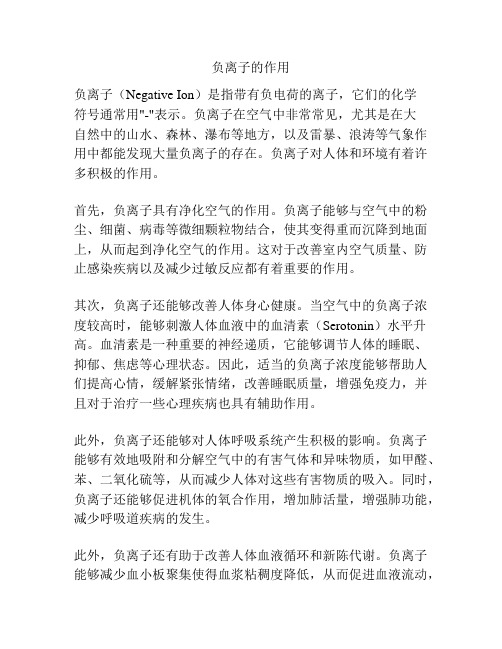 负离子的作用

负离子（Negative Ion）是指带有负电荷的离子，它们的化学符号通常用"-"表示。负离子在空气中非常常见，尤其是在大自然中的山水、森林、瀑布等地方，以及雷暴、浪涛等气象作用中都能发现大量负离子的存在。负离子对人体和环境有着许多积极的作用。

首先，负离子具有净化空气的作用。负离子能够与空气中的粉尘、细菌、病毒等微细颗粒物结合，使其变得重而沉降到地面上，从而起到净化空气的作用。这对于改善室内空气质量、防止感染疾病以及减少过敏反应都有着重要的作用。

其次，负离子还能够改善人体身心健康。当空气中的负离子浓度较高时，能够刺激人体血液中的血清素（Serotonin）水平升高。血清素是一种重要的神经递质，它能够调节人体的睡眠、抑郁、焦虑等心理状态。因此，适当的负离子浓度能够帮助人们提高心情，缓解紧张情绪，改善睡眠质量，增强免疫力，并且对于治疗一些心理疾病也具有辅助作用。

此外，负离子还能够对人体呼吸系统产生积极的影响。负离子能够有效地吸附和分解空气中的有害气体和异味物质，如甲醛、苯、二氧化硫等，从而减少人体对这些有害物质的吸入。同时，负离子还能够促进机体的氧合作用，增加肺活量，增强肺功能，减少呼吸道疾病的发生。

此外，负离子还有助于改善人体血液循环和新陈代谢。负离子能够减少血小板聚集使得血浆粘稠度降低，从而促进血液流动，